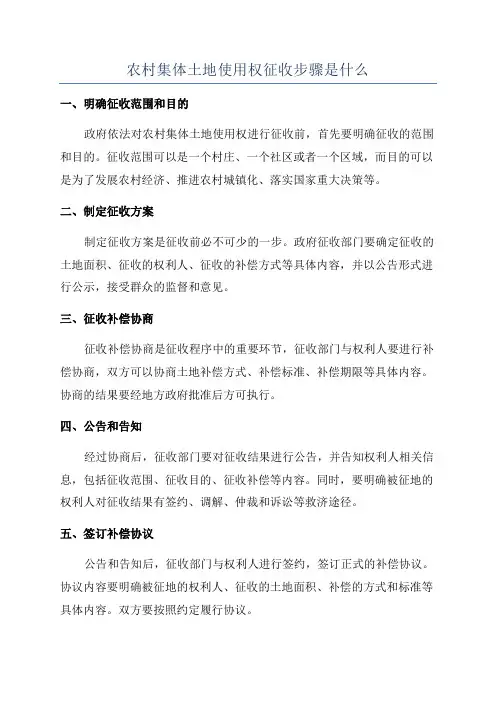 农村集体土地使用权征收步骤是什么

一、明确征收范围和目的

政府依法对农村集体土地使用权进行征收前，首先要明确征收的范围和目的。征收范围可以是一个村庄、一个社区或者一个区域，而目的可以是为了发展农村经济、推进农村城镇化、落实国家重大决策等。

二、制定征收方案

制定征收方案是征收前必不可少的一步。政府征收部门要确定征收的土地面积、征收的权利人、征收的补偿方式等具体内容，并以公告形式进行公示，接受群众的监督和意见。

三、征收补偿协商

征收补偿协商是征收程序中的重要环节，征收部门与权利人要进行补偿协商，双方可以协商土地补偿方式、补偿标准、补偿期限等具体内容。协商的结果要经地方政府批准后方可执行。

四、公告和告知

经过协商后，征收部门要对征收结果进行公告，并告知权利人相关信息，包括征收范围、征收目的、征收补偿等内容。同时，要明确被征地的权利人对征收结果有签约、调解、仲裁和诉讼等救济途径。

五、签订补偿协议

公告和告知后，征收部门与权利人进行签约，签订正式的补偿协议。协议内容要明确被征地的权利人、征收的土地面积、补偿的方式和标准等具体内容。双方要按照约定履行协议。